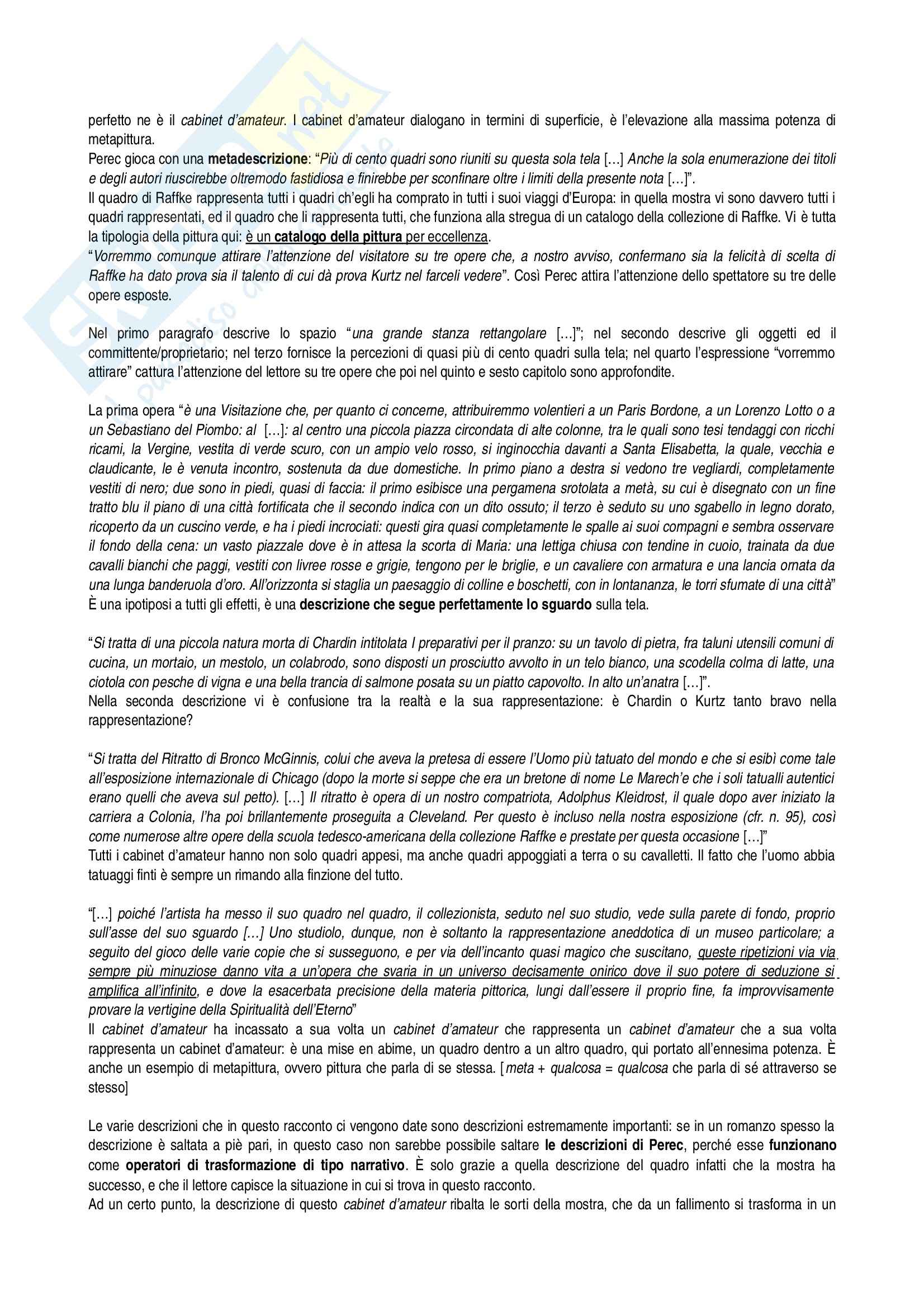 perfetto ne è il cabinet d'amateur. I cabinet d'amateur dialogano in termini di superficie, è l'elevazione alla massima potenza di metapittura.
Perec gioca con una metadescrizione: "Più di cento quadri sono riuniti su questa sola tela […] Anche la sola enumerazione dei titoli e degli autori riuscirebbe oltremodo fastidiosa e finirebbe per sconfinare oltre i limiti della presente nota […]".
Il quadro di Raffke rappresenta tutti i quadri ch'egli ha comprato in tutti i suoi viaggi d'Europa: in quella mostra vi sono davvero tutti i quadri rappresentati, ed il quadro che li rappresenta tutti, che funziona alla stregua di un catalogo della collezione di Raffke. Vi è tutta la tipologia della pittura qui: è un catalogo della pittura per eccellenza.
"Vorremmo comunque attirare l'attenzione del visitatore su tre opere che, a nostro avviso, confermano sia la felicità di scelta di Raffke ha dato prova sia il talento di cui dà prova Kurtz nel farceli vedere". Così Perec attira l'attenzione dello spettatore su tre delle opere esposte.

Nel primo paragrafo descrive lo spazio "una grande stanza rettangolare […]"; nel secondo descrive gli oggetti ed il committente/proprietario; nel terzo fornisce la percezioni di quasi più di cento quadri sulla tela; nel quarto l'espressione "vorremmo attirare" cattura l'attenzione del lettore su tre opere che poi nel quinto e sesto capitolo sono approfondite.

La prima opera "è una Visitazione che, per quanto ci concerne, attribuiremmo volentieri a un Paris Bordone, a un Lorenzo Lotto o a un Sebastiano del Piombo: al […]: al centro una piccola piazza circondata di alte colonne, tra le quali sono tesi tendaggi con ricchi ricami, la Vergine, vestita di verde scuro, con un ampio velo rosso, si inginocchia davanti a Santa Elisabetta, la quale, vecchia e claudicante, le è venuta incontro, sostenuta da due domestiche. In primo piano a destra si vedono tre vegliardi, completamente vestiti di nero; due sono in piedi, quasi di faccia: il primo esibisce una pergamena srotolata a metà, su cui è disegnato con un fine tratto blu il piano di una città fortificata che il secondo indica con un dito ossuto; il terzo è seduto su uno sgabello in legno dorato, ricoperto da un cuscino verde, e ha i piedi incrociati: questi gira quasi completamente le spalle ai suoi compagni e sembra osservare il fondo della cena: un vasto piazzale dove è in attesa la scorta di Maria: una lettiga chiusa con tendine in cuoio, trainata da due cavalli bianchi che paggi, vestiti con livree rosse e grigie, tengono per le briglie, e un cavaliere con armatura e una lancia ornata da una lunga banderuola d'oro. All'orizzonta si staglia un paesaggio di colline e boschetti, con in lontananza, le torri sfumate di una città"
È una ipotiposi a tutti gli effetti, è una descrizione che segue perfettamente lo sguardo sulla tela.

"Si tratta di una piccola natura morta di Chardin intitolata I preparativi per il pranzo: su un tavolo di pietra, fra taluni utensili comuni di cucina, un mortaio, un mestolo, un colabrodo, sono disposti un prosciutto avvolto in un telo bianco, una scodella colma di latte, una ciotola con pesche di vigna e una bella trancia di salmone posata su un piatto capovolto. In alto un'anatra […]".
Nella seconda descrizione vi è confusione tra la realtà e la sua rappresentazione: è Chardin o Kurtz tanto bravo nella rappresentazione?

"Si tratta del Ritratto di Bronco McGinnis, colui che aveva la pretesa di essere l'Uomo più tatuato del mondo e che si esibì come tale all'esposizione internazionale di Chicago (dopo la morte si seppe che era un bretone di nome Le Marech'e che i soli tatualli autentici erano quelli che aveva sul petto). […] Il ritratto è opera di un nostro compatriota, Adolphus Kleidrost, il quale dopo aver iniziato la carriera a Colonia, l'ha poi brillantemente proseguita a Cleveland. Per questo è incluso nella nostra esposizione (cfr. n. 95), così come numerose altre opere della scuola tedesco-americana della collezione Raffke e prestate per questa occasione […]"
Tutti i cabinet d'amateur hanno non solo quadri appesi, ma anche quadri appoggiati a terra o su cavalletti. Il fatto che l'uomo abbia tatuaggi finti è sempre un rimando alla finzione del tutto.

"[…] poiché l'artista ha messo il suo quadro nel quadro, il collezionista, seduto nel suo studio, vede sulla parete di fondo, proprio sull'asse del suo sguardo […] Uno studiolo, dunque, non è soltanto la rappresentazione aneddotica di un museo particolare; a seguito del gioco delle varie copie che si susseguono, e per via dell'incanto quasi magico che suscitano, queste ripetizioni via via sempre più minuziose danno vita a un'opera che svaria in un universo decisamente onirico dove il suo potere di seduzione si amplifica all'infinito, e dove la esacerbata precisione della materia pittorica, lungi dall'essere il proprio fine, fa improvvisamente provare la vertigine della Spiritualità dell'Eterno"
Il cabinet d'amateur ha incassato a sua volta un cabinet d'amateur che rappresenta un cabinet d'amateur che a sua volta rappresenta un cabinet d'amateur: è una mise en abime, un quadro dentro a un altro quadro, qui portato all'ennesima potenza. È anche un esempio di metapittura, ovvero pittura che parla di se stessa. [meta + qualcosa = qualcosa che parla di sé attraverso se stesso]

Le varie descrizioni che in questo racconto ci vengono date sono descrizioni estremamente importanti: se in un romanzo spesso la descrizione è saltata a piè pari, in questo caso non sarebbe possibile saltare le descrizioni di Perec, perché esse funzionano come operatori di trasformazione di tipo narrativo. È solo grazie a quella descrizione del quadro infatti che la mostra ha successo, e che il lettore capisce la situazione in cui si trova in questo racconto.
Ad un certo punto, la descrizione di questo cabinet d'amateur ribalta le sorti della mostra, che da un fallimento si trasforma in un